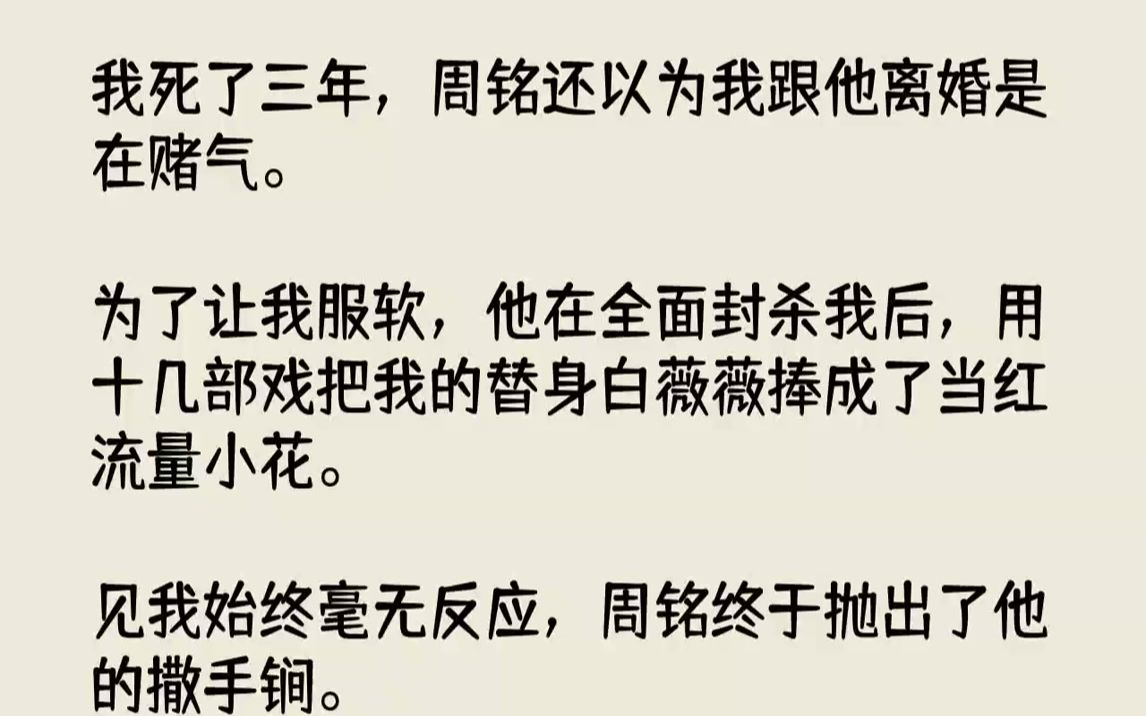 我死了三年，周铭还以为我跟他离婚是在赌气。

为了让我服软，他在全面封杀我后，用十几部戏把我的替身白薇薇捧成了当红流量小花。

见我始终毫无反应，周铭终于抛出了他的撒手锏。